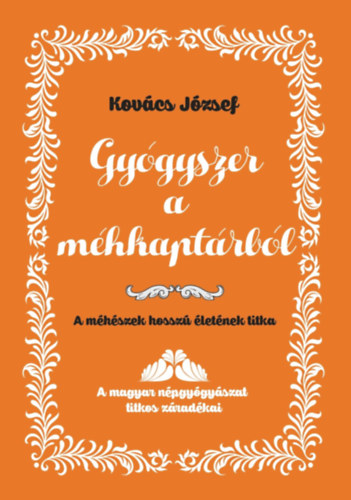 Kovács József

Gyógyszer a méhkaptárból

A méhészek hosszú életének titka

A magyar népgyógyászat titkos záradékai